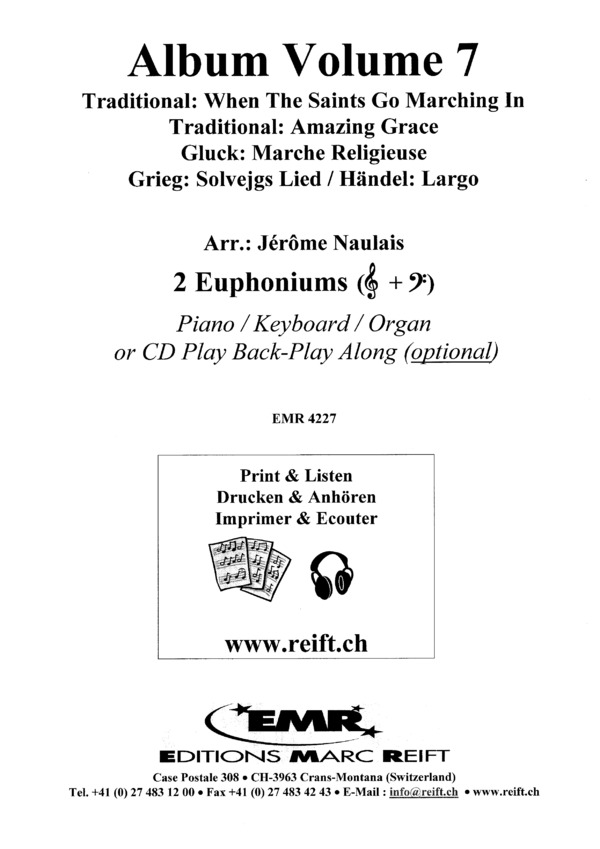 Album Volume 7

Traditional: When The Saints Go Marching In
Traditional: Amazing Grace
Gluck: Marche Religieuse
Grieg: Solvejgs Lied / Händel: Largo

Arr.: Jérôme Naulais

2 Euphoniums (𝄞 + 𝄢)

Piano / Keyboard / Organ
or CD Play Back-Play Along (optional)

EMR 4227

Print & Listen
Drucken & Anhören
Imprimer & Ecouter

www.reift.ch

EMR

EDITIONS MARC REIFT

Case Postale 308 • CH-3963 Crans-Montana (Switzerland)
Tel. +41 (0) 27 483 12 00 • Fax +41 (0) 27 483 42 43 • E-Mail : info@reift.ch • www.reift.ch